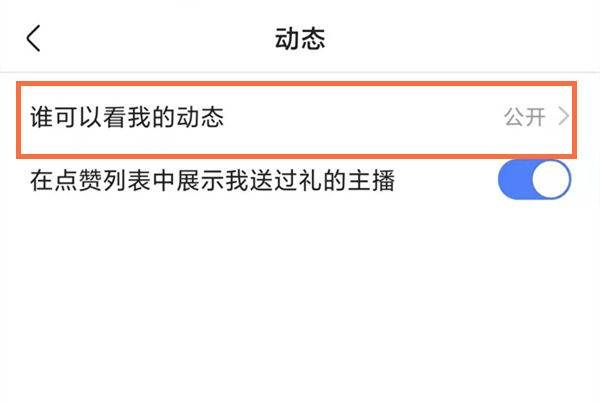 动态

谁可以看我的动态 公开

在点赞列表中展示我送过礼的主播